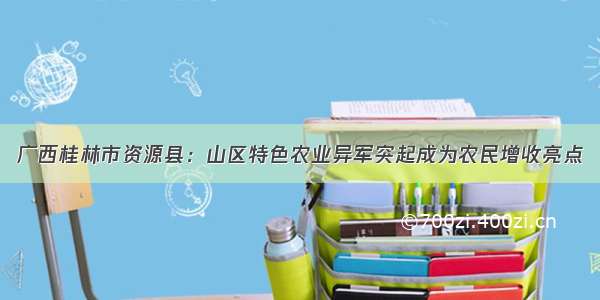 广西桂林市资源县：山区特色农业异军突起成为农民增收亮点

©700zi.400zi.cn